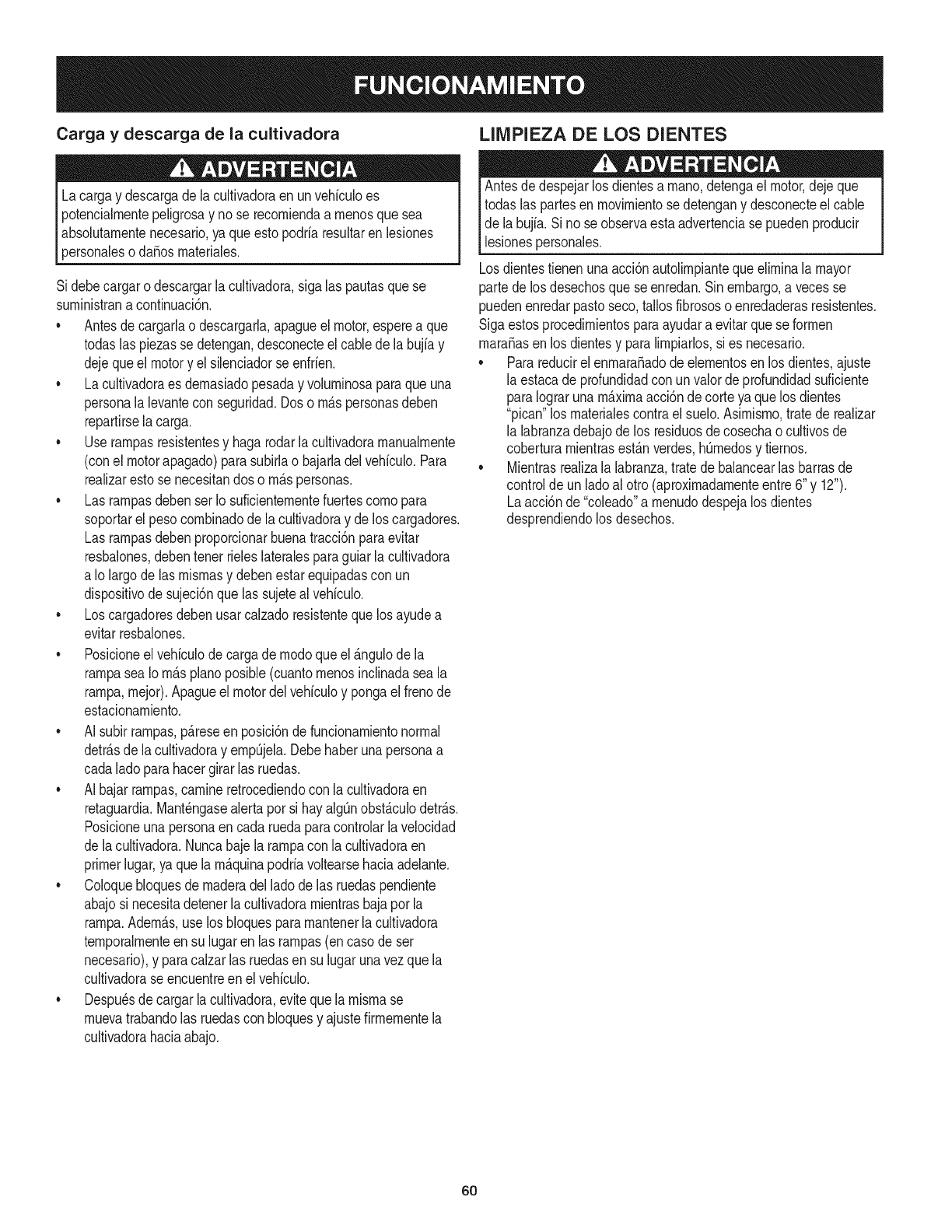 FUNCIONAMIENTO

Carga y descarga de la cultivadora

ADVERTENCIA

La carga y descarga de la cultivadora en un vehículo es potencialmente peligrosa y no se recomienda a menos que sea absolutamente necesario, ya que esto podría resultar en lesiones personales o daños materiales.

Si debe cargar o descargar la cultivadora, siga las pautas que se suministran a continuación.

• Antes de cargarla o descargarla, apague el motor, espere a que todas las piezas se detengan, desconecte el cable de la bujía y deje que el motor y el silenciador se enfríen.
• La cultivadora es demasiado pesada y voluminosa para que una persona la levante con seguridad. Dos o más personas deben repartirse la carga.
• Use rampas resistentes y haga rodar la cultivadora manualmente (con el motor apagado) para subirla o bajarla del vehículo. Para realizar esto se necesitan dos o más personas.
• Las rampas deben ser lo suficientemente fuertes como para soportar el peso combinado de la cultivadora y de los cargadores. Las rampas deben proporcionar buena tracción para evitar resbalones, deben tener rieles laterales para guiar la cultivadora a lo largo de las mismas y deben estar equipadas con un dispositivo de sujeción que las sujete al vehículo.
• Los cargadores deben usar calzado resistente que los ayude a evitar resbalones.
• Posicione el vehículo de carga de modo que el ángulo de la rampa sea lo más plano posible (cuanto menos inclinada sea la rampa, mejor). Apague el motor del vehículo y ponga el freno de estacionamiento.
• Al subir rampas, párese en posición de funcionamiento normal detrás de la cultivadora y empújela. Debe haber una persona a cada lado para hacer girar las ruedas.
• Al bajar rampas, camine retrocediendo con la cultivadora en retaguardia. Manténgase alerta por si hay algún obstáculo detrás. Posicione una persona en cada rueda para controlar la velocidad de la cultivadora. Nunca baje la rampa con la cultivadora en primer lugar, ya que la máquina podría voltearse hacia adelante.
• Coloque bloques de madera del lado de las ruedas pendiente abajo si necesita detener la cultivadora mientras baja por la rampa. Además, use los bloques para mantener la cultivadora temporalmente en su lugar en las rampas (en caso de ser necesario), y para calzar las ruedas en su lugar una vez que la cultivadora se encuentre en el vehículo.
• Después de cargar la cultivadora, evite que la misma se mueva trabando las ruedas con bloques y ajuste firmemente la cultivadora hacia abajo.

LIMPIEZA DE LOS DIENTES

ADVERTENCIA

Antes de despejar los dientes a mano, detenga el motor, deje que todas las partes en movimiento se detengan y desconecte el cable de la bujía. Si no se observa esta advertencia se pueden producir lesiones personales.

Los dientes tienen una acción autolimpiante que elimina la mayor parte de los desechos que se enredan. Sin embargo, a veces se pueden enredar pasto seco, tallos fibrosos o enredaderas resistentes. Siga estos procedimientos para ayudar a evitar que se formen marañas en los dientes y para limpiarlos, si es necesario.

• Para reducir el enmarañado de elementos en los dientes, ajuste la estaca de profundidad con un valor de profundidad suficiente para lograr una máxima acción de corte ya que los dientes "pican" los materiales contra el suelo. Asimismo, trate de realizar la labranza debajo de los residuos de cosecha o cultivos de cobertura mientras están verdes, húmedos y tiernos.
• Mientras realiza la labranza, trate de balancear las barras de control de un lado al otro (aproximadamente entre 6" y 12"). La acción de "coleado" a menudo despeja los dientes desprendiendo los desechos.

60